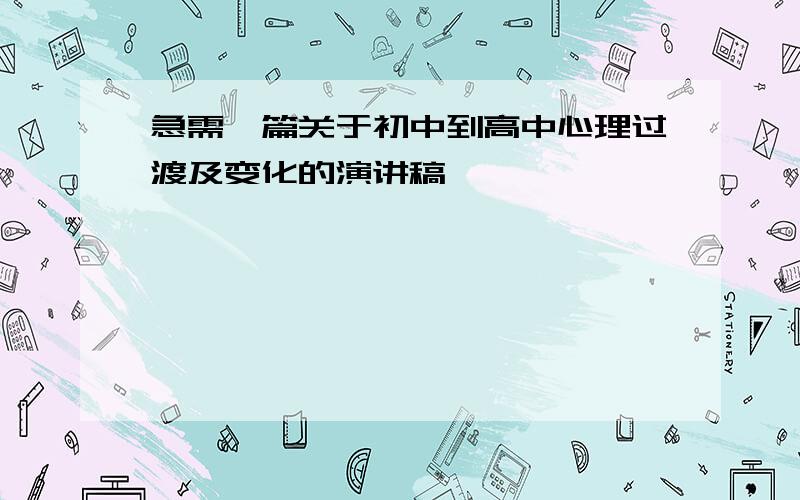 急需一篇关于初中到高中心理过渡及变化的演讲稿

STATIONERY